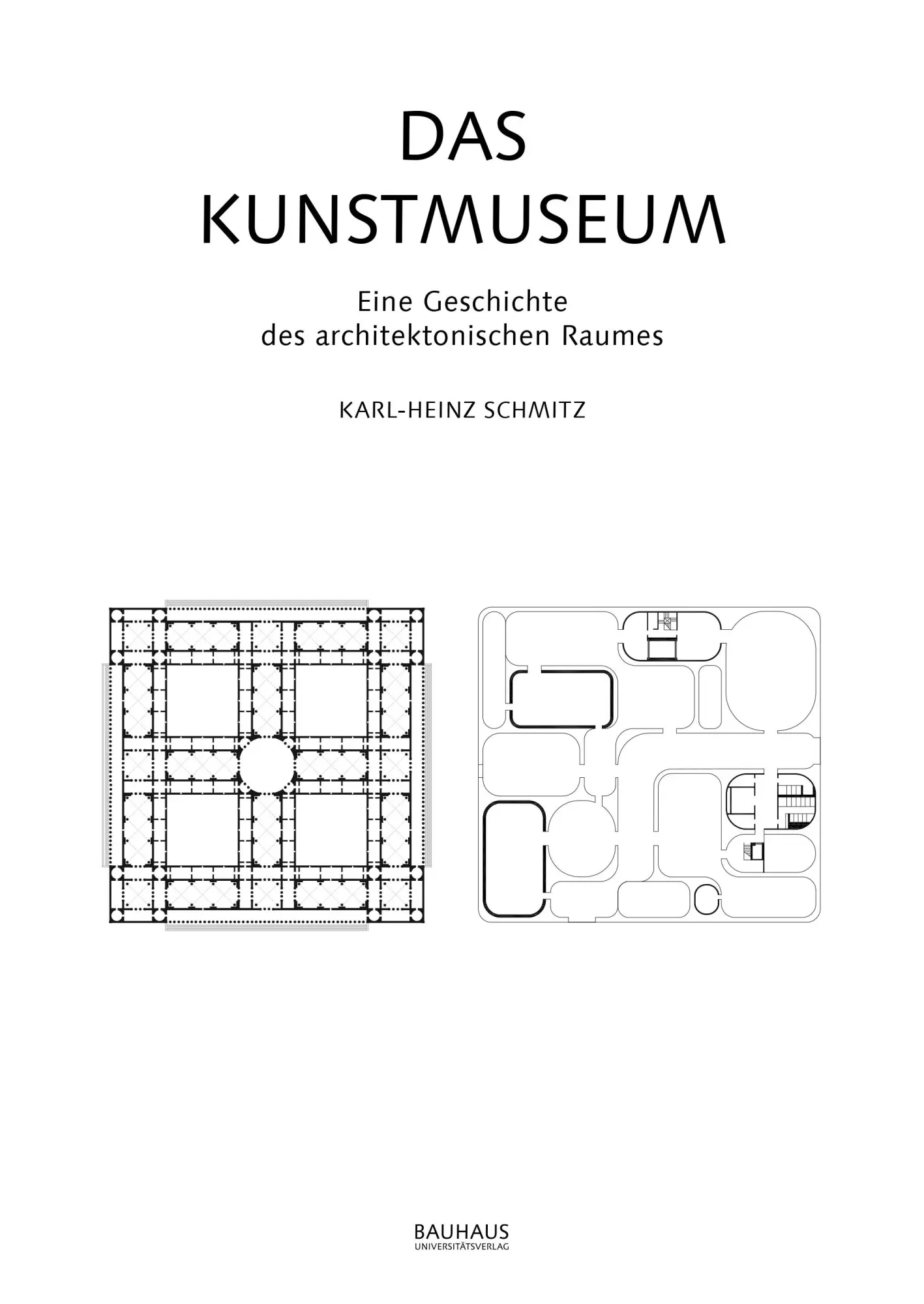 DAS
KUNSTMUSEUM

Eine Geschichte
des architektonischen Raumes

KARL-HEINZ SCHMITZ

BAUHAUS
UNIVERSITÄTSVERLAG